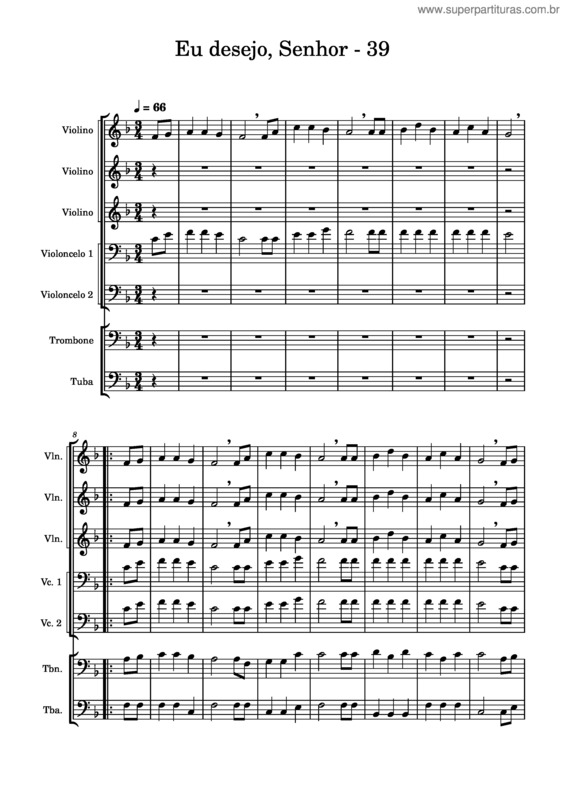 www.superpartituras.com.br

Eu desejo, Senhor - 39

♩ = 66

Violino

Violino

Violino

Violoncelo 1

Violoncelo 2

Trombone

Tuba

8

Vln.

Vln.

Vln.

Vc. 1

Vc. 2

Tbn.

Tba.